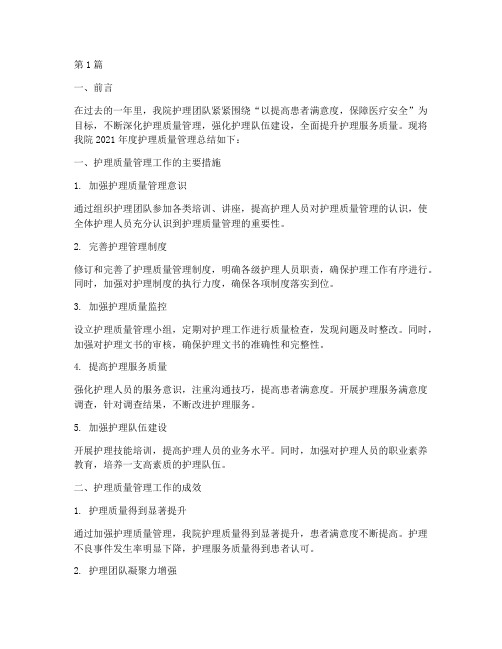 第 1 篇

一、前言

在过去的一年里，我院护理团队紧紧围绕“以提高患者满意度，保障医疗安全”为目标，不断深化护理质量管理，强化护理队伍建设，全面提升护理服务质量。现将我院 2021 年度护理质量管理总结如下：

一、护理质量管理工作的主要措施

1. 加强护理质量管理意识

通过组织护理团队参加各类培训、讲座，提高护理人员对护理质量管理的认识，使全体护理人员充分认识到护理质量管理的重要性。

2. 完善护理管理制度

修订和完善了护理质量管理制度，明确各级护理人员职责，确保护理工作有序进行。同时，加强对护理制度的执行力度，确保各项制度落实到位。

3. 加强护理质量监控

设立护理质量管理小组，定期对护理工作进行质量检查，发现问题及时整改。同时，加强对护理文书的审核，确保护理文书的准确性和完整性。

4. 提高护理服务质量

强化护理人员的服务意识，注重沟通技巧，提高患者满意度。开展护理服务满意度调查，针对调查结果，不断改进护理服务。

5. 加强护理队伍建设

开展护理技能培训，提高护理人员的业务水平。同时，加强对护理人员的职业素养教育，培养一支高素质的护理队伍。

二、护理质量管理工作的成效

1. 护理质量得到显著提升

通过加强护理质量管理，我院护理质量得到显著提升，患者满意度不断提高。护理不良事件发生率明显下降，护理服务质量得到患者认可。

2. 护理团队凝聚力增强